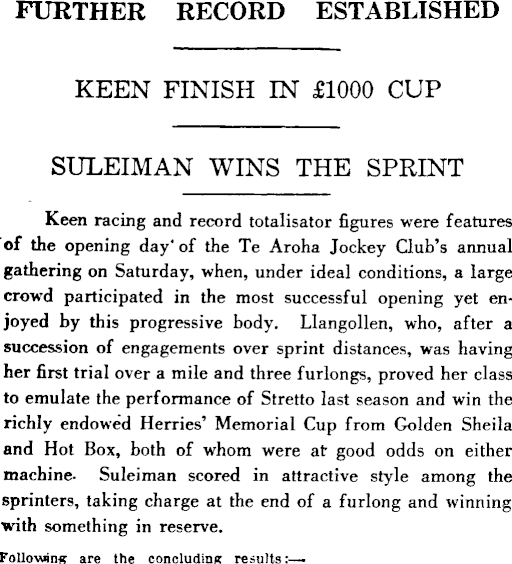 FURTHER RECORD ESTABLISHED

KEEN FINISH IN £1000 CUP

SULEIMAN WINS THE SPRINT

Keen racing and record totalisator figures were features of the opening day of the Te Aroha Jockey Club's annual gathering on Saturday, when, under ideal conditions, a large crowd participated in the most successful opening yet enjoyed by this progressive body. Llangollen, who, after a succession of engagements over sprint distances, was having her first trial over a mile and three furlongs, proved her class to emulate the performance of Stretto last season and win the richly endowed Herries' Memorial Cup from Golden Sheila and Hot Box, both of whom were at good odds on either machine. Suleiman scored in attractive style among the sprinters, taking charge at the end of a furlong and winning with something in reserve.

Following are the concluding results:—